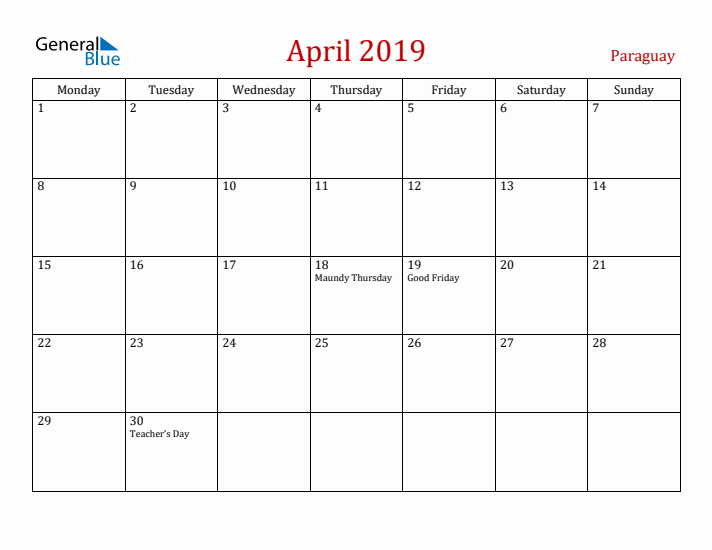 General Blue

April 2019

Paraguay

| Monday | Tuesday | Wednesday | Thursday | Friday | Saturday | Sunday |
|---|---|---|---|---|---|---|
| 1 | 2 | 3 | 4 | 5 | 6 | 7 |
| 8 | 9 | 10 | 11 | 12 | 13 | 14 |
| 15 | 16 | 17 | 18 Maundy Thursday | 19 Good Friday | 20 | 21 |
| 22 | 23 | 24 | 25 | 26 | 27 | 28 |
| 29 | 30 Teacher's Day | | | | | |